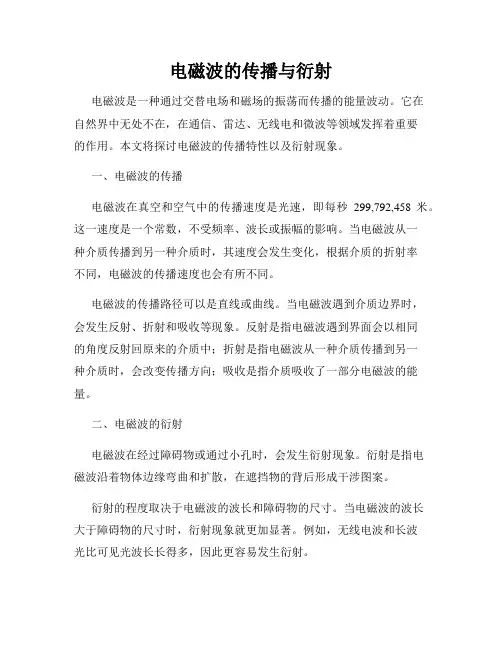 电磁波的传播与衍射

电磁波是一种通过交替电场和磁场的振荡而传播的能量波动。它在自然界中无处不在，在通信、雷达、无线电和微波等领域发挥着重要的作用。本文将探讨电磁波的传播特性以及衍射现象。

一、电磁波的传播

电磁波在真空和空气中的传播速度是光速，即每秒 299,792,458 米。这一速度是一个常数，不受频率、波长或振幅的影响。当电磁波从一种介质传播到另一种介质时，其速度会发生变化，根据介质的折射率不同，电磁波的传播速度也会有所不同。

电磁波的传播路径可以是直线或曲线。当电磁波遇到介质边界时，会发生反射、折射和吸收等现象。反射是指电磁波遇到界面会以相同的角度反射回原来的介质中；折射是指电磁波从一种介质传播到另一种介质时，会改变传播方向；吸收是指介质吸收了一部分电磁波的能量。

二、电磁波的衍射

电磁波在经过障碍物或通过小孔时，会发生衍射现象。衍射是指电磁波沿着物体边缘弯曲和扩散，在遮挡物的背后形成干涉图案。

衍射的程度取决于电磁波的波长和障碍物的尺寸。当电磁波的波长大于障碍物的尺寸时，衍射现象就更加显著。例如，无线电波和长波光比可见光波长长得多，因此更容易发生衍射。